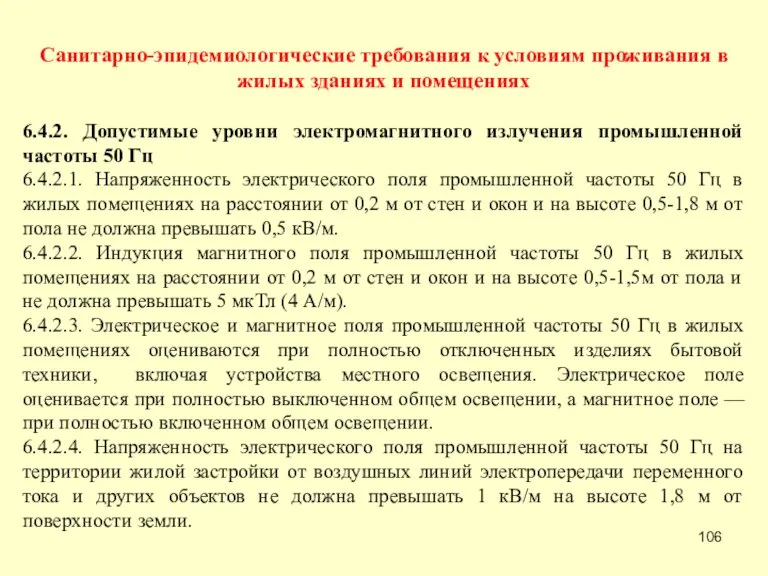 Санитарно-эпидемиологические требования к условиям проживания в жилых зданиях и помещениях

6.4.2. Допустимые уровни электромагнитного излучения промышленной частоты 50 Гц
6.4.2.1. Напряженность электрического поля промышленной частоты 50 Гц в жилых помещениях на расстоянии от 0,2 м от стен и окон и на высоте 0,5-1,8 м от пола не должна превышать 0,5 кВ/м.
6.4.2.2. Индукция магнитного поля промышленной частоты 50 Гц в жилых помещениях на расстоянии от 0,2 м от стен и окон и на высоте 0,5-1,5м от пола и не должна превышать 5 мкТл (4 А/м).
6.4.2.3. Электрическое и магнитное поля промышленной частоты 50 Гц в жилых помещениях оцениваются при полностью отключенных изделиях бытовой техники, включая устройства местного освещения. Электрическое поле оценивается при полностью выключенном общем освещении, а магнитное поле — при полностью включенном общем освещении.
6.4.2.4. Напряженность электрического поля промышленной частоты 50 Гц на территории жилой застройки от воздушных линий электропередачи переменного тока и других объектов не должна превышать 1 кВ/м на высоте 1,8 м от поверхности земли.

106